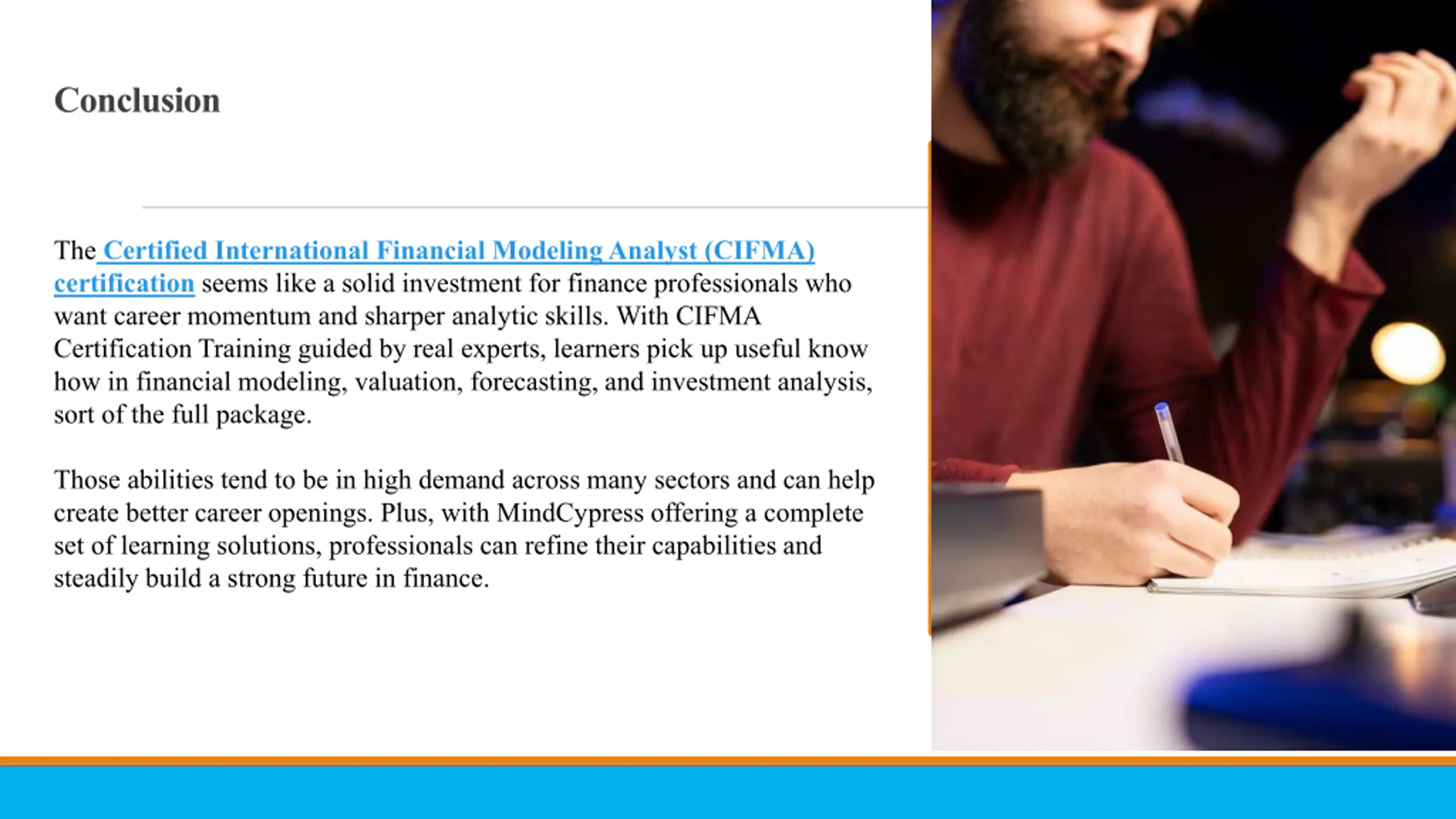 Conclusion

The Certified International Financial Modeling Analyst (CIFMA) certification seems like a solid investment for finance professionals who want career momentum and sharper analytic skills. With CIFMA Certification Training guided by real experts, learners pick up useful know how in financial modeling, valuation, forecasting, and investment analysis, sort of the full package.

Those abilities tend to be in high demand across many sectors and can help create better career openings. Plus, with MindCypress offering a complete set of learning solutions, professionals can refine their capabilities and steadily build a strong future in finance.